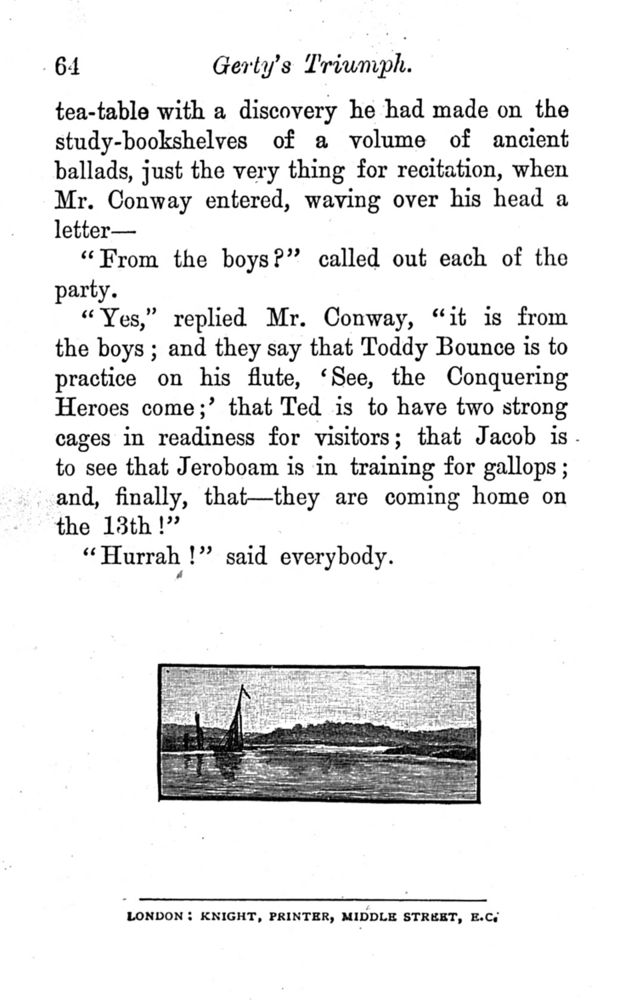 64 Gerty's Triumph.

tea-table with a discovery he had made on the study-bookshelves of a volume of ancient ballads, just the very thing for recitation, when Mr. Conway entered, waving over his head a letter—

"From the boys?" called out each of the party.

"Yes," replied Mr. Conway, "it is from the boys; and they say that Toddy Bounce is to practice on his flute, 'See, the Conquering Heroes come;' that Ted is to have two strong cages in readiness for visitors; that Jacob is to see that Jeroboam is in training for gallops; and, finally, that—they are coming home on the 13th!"

"Hurrah!" said everybody.

LONDON: KNIGHT, PRINTER, MIDDLE STREET, E.C.